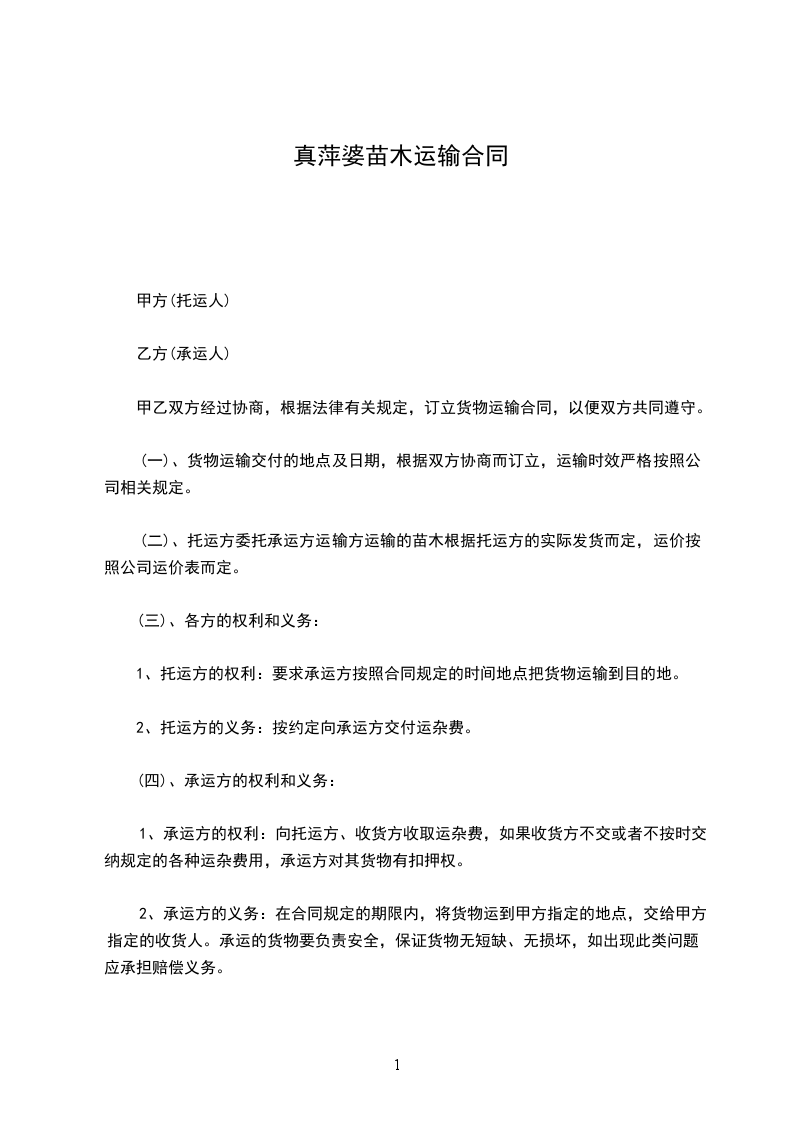 真萍婆苗木运输合同

甲方(托运人)

乙方(承运人)

甲乙双方经过协商，根据法律有关规定，订立货物运输合同，以便双方共同遵守。

(一)、货物运输交付的地点及日期，根据双方协商而订立，运输时效严格按照公司相关规定。

(二)、托运方委托承运方运输方运输的苗木根据托运方的实际发货而定，运价按照公司运价表而定。

(三)、各方的权利和义务：

1、托运方的权利：要求承运方按照合同规定的时间地点把货物运输到目的地。

2、托运方的义务：按约定向承运方交付运杂费。

(四)、承运方的权利和义务：

1、承运方的权利：向托运方、收货方收取运杂费，如果收货方不交或者不按时交纳规定的各种运杂费用，承运方对其货物有扣押权。

2、承运方的义务：在合同规定的期限内，将货物运到甲方指定的地点，交给甲方指定的收货人。承运的货物要负责安全，保证货物无短缺、无损坏，如出现此类问题应承担赔偿义务。

1